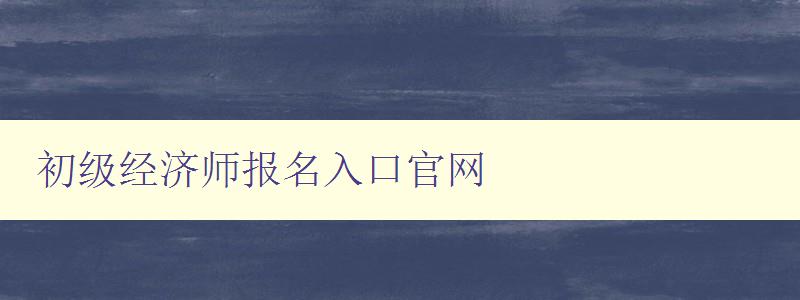 初级经济师报名入口官网